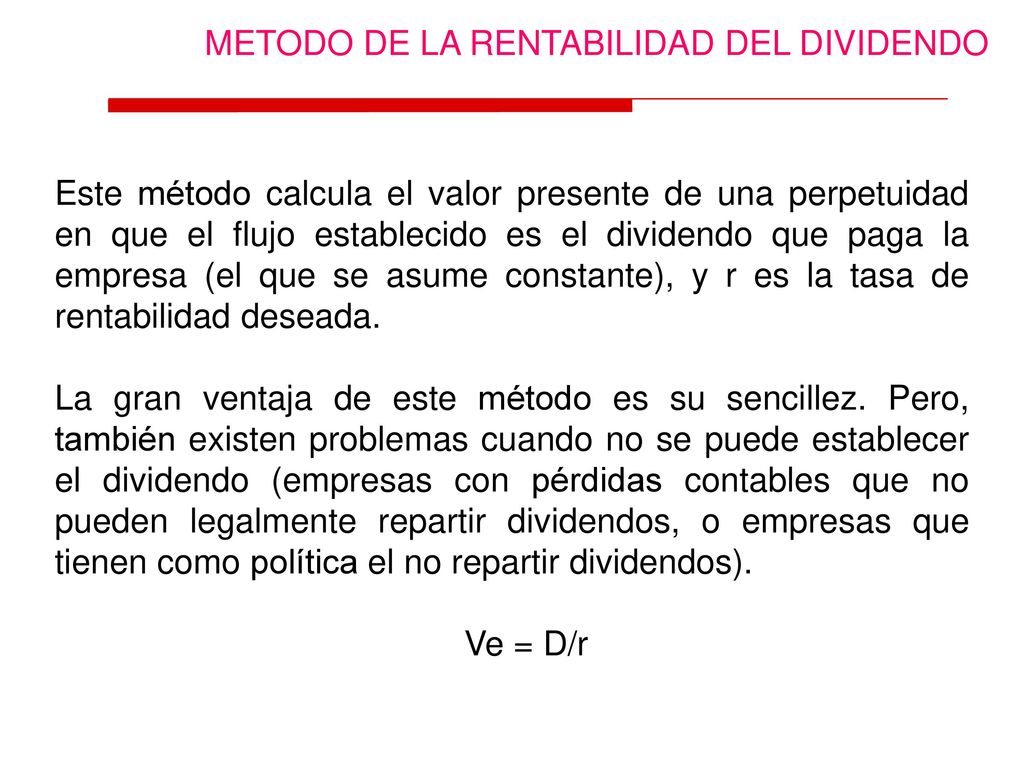 METODO DE LA RENTABILIDAD DEL DIVIDENDO

Este método calcula el valor presente de una perpetuidad en que el flujo establecido es el dividendo que paga la empresa (el que se asume constante), y r es la tasa de rentabilidad deseada.

La gran ventaja de este método es su sencillez. Pero, también existen problemas cuando no se puede establecer el dividendo (empresas con pérdidas contables que no pueden legalmente repartir dividendos, o empresas que tienen como política el no repartir dividendos).

$Ve = D/r$